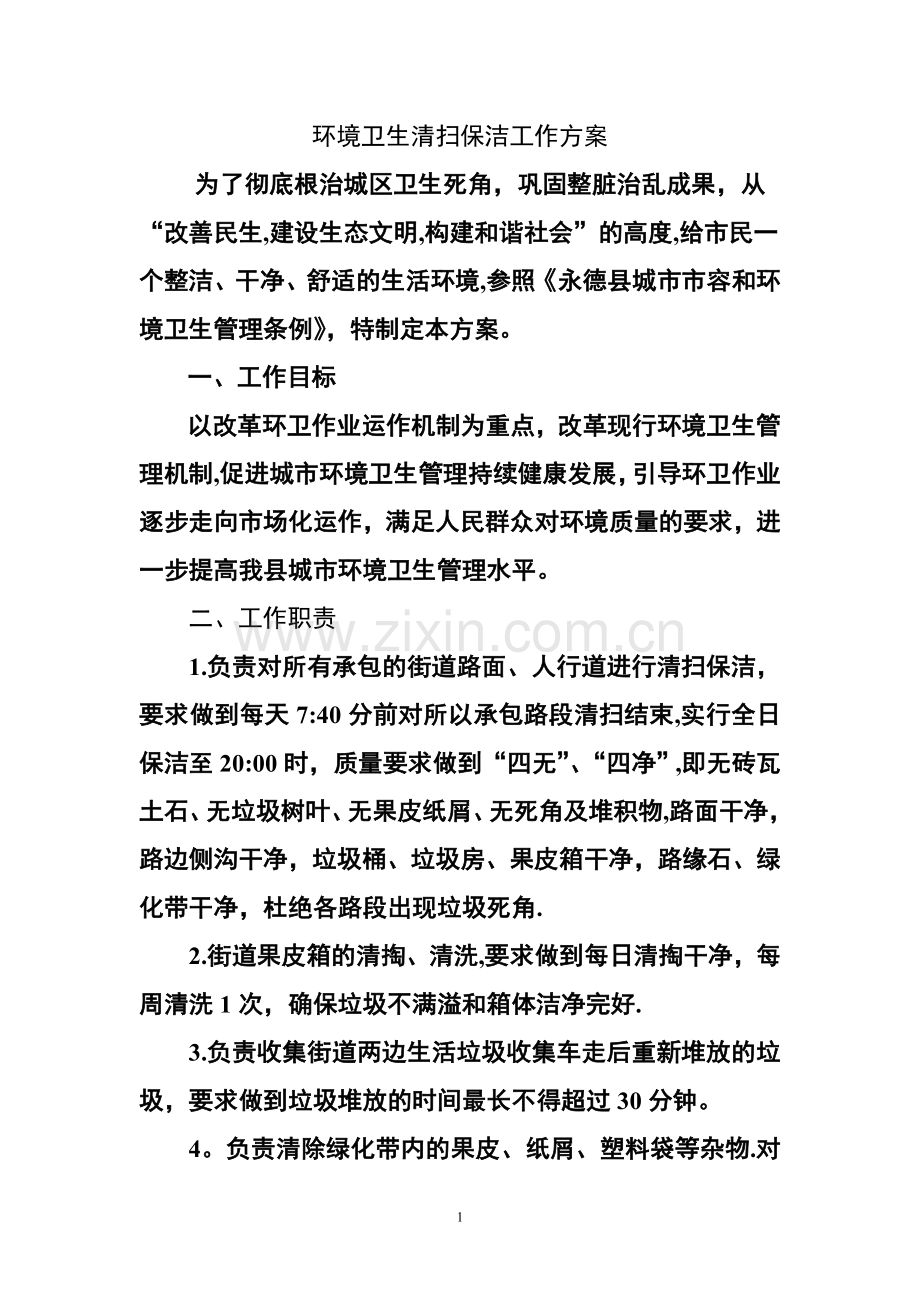 环境卫生清扫保洁工作方案

为了彻底根治城区卫生死角，巩固整脏治乱成果，从“改善民生,建设生态文明,构建和谐社会”的高度,给市民一个整洁、干净、舒适的生活环境,参照《永德县城市市容和环境卫生管理条例》，特制定本方案。

一、工作目标

以改革环卫作业运作机制为重点，改革现行环境卫生管理机制,促进城市环境卫生管理持续健康发展,引导环卫作业逐步走向市场化运作，满足人民群众对环境质量的要求，进一步提高我县城市环境卫生管理水平。

二、工作职责

1.负责对所有承包的街道路面、人行道进行清扫保洁，要求做到每天7:40分前对所以承包路段清扫结束,实行全日保洁至20:00时，质量要求做到“四无”、“四净”,即无砖瓦土石、无垃圾树叶、无果皮纸屑、无死角及堆积物,路面干净，路边侧沟干净，垃圾桶、垃圾房、果皮箱干净，路缘石、绿化带干净，杜绝各路段出现垃圾死角.

2.街道果皮箱的清掏、清洗,要求做到每日清掏干净，每周清洗1次，确保垃圾不满溢和箱体洁净完好.

3.负责收集街道两边生活垃圾收集车走后重新堆放的垃圾，要求做到垃圾堆放的时间最长不得超过30分钟。

4。负责清除绿化带内的果皮、纸屑、塑料袋等杂物.对

1

www.zixin.com.cn